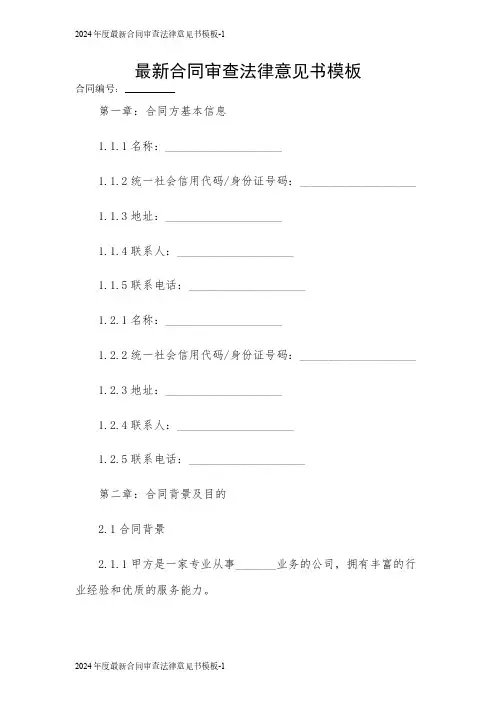 2024年度最新合同审查法律意见书模板-1

最新合同审查法律意见书模板

合同编号：________

第一章：合同方基本信息

1.1.1 名称：____________________

1.1.2 统一社会信用代码/身份证号码：____________________

1.1.3 地址：____________________

1.1.4 联系人：____________________

1.1.5 联系电话：____________________

1.2.1 名称：____________________

1.2.2 统一社会信用代码/身份证号码：____________________

1.2.3 地址：____________________

1.2.4 联系人：____________________

1.2.5 联系电话：____________________

第二章：合同背景及目的

2.1 合同背景

2.1.1 甲方是一家专业从事________业务的公司，拥有丰富的行业经验和优质的服务能力。

2024年度最新合同审查法律意见书模板-1